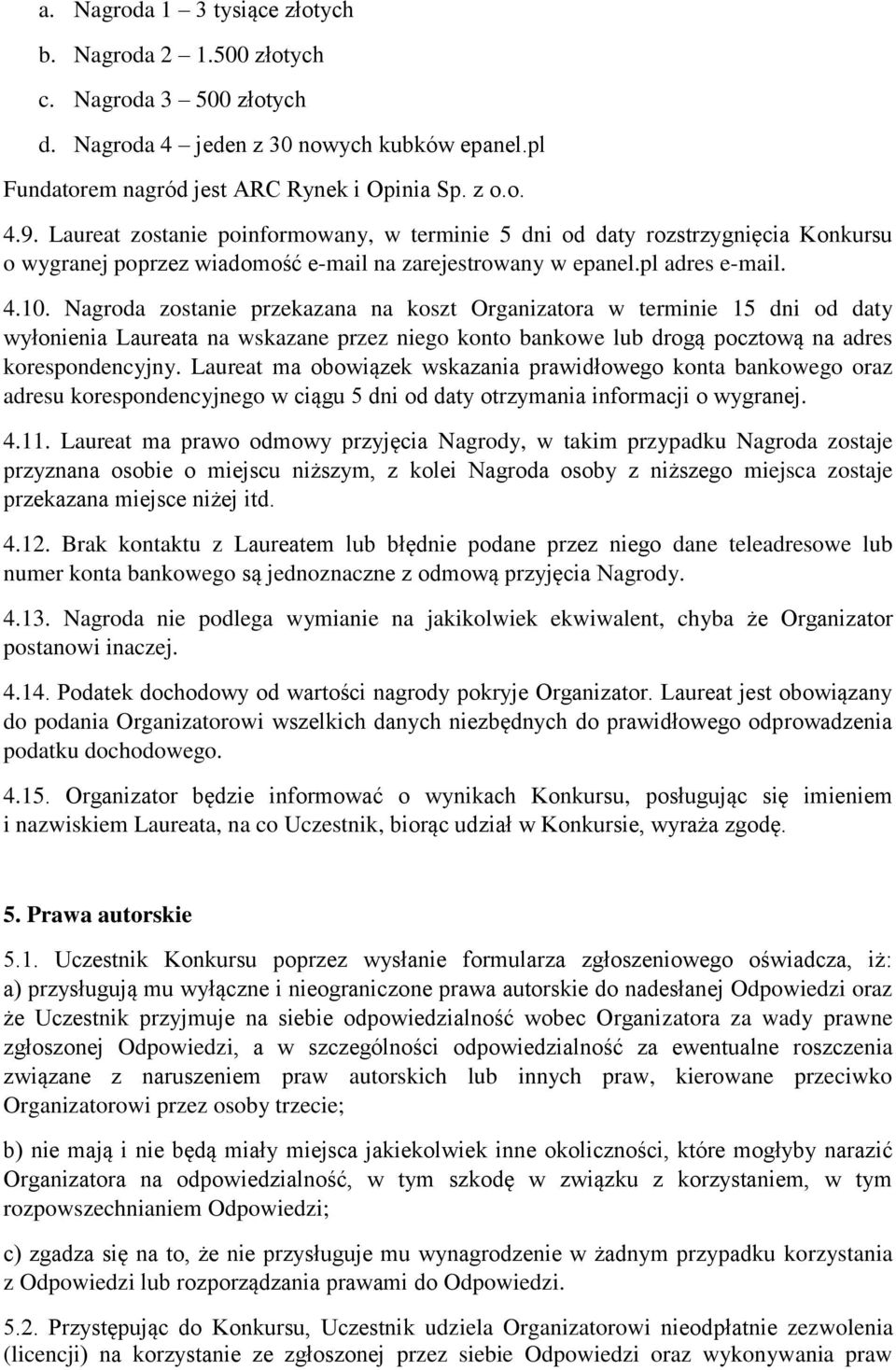 a. Nagroda 1 – 3 tysiące złotych

b. Nagroda 2 – 1.500 złotych

c. Nagroda 3 – 500 złotych

d. Nagroda 4 – jeden z 30 nowych kubków epanel.pl

Fundatorem nagród jest ARC Rynek i Opinia Sp. z o.o.

4.9. Laureat zostanie poinformowany, w terminie 5 dni od daty rozstrzygnięcia Konkursu o wygranej poprzez wiadomość e-mail na zarejestrowany w epanel.pl adres e-mail.

4.10. Nagroda zostanie przekazana na koszt Organizatora w terminie 15 dni od daty wyłonienia Laureata na wskazane przez niego konto bankowe lub drogą pocztową na adres korespondencyjny. Laureat ma obowiązek wskazania prawidłowego konta bankowego oraz adresu korespondencyjnego w ciągu 5 dni od daty otrzymania informacji o wygranej.

4.11. Laureat ma prawo odmowy przyjęcia Nagrody, w takim przypadku Nagroda zostaje przyznana osobie o miejscu niższym, z kolei Nagroda osoby z niższego miejsca zostaje przekazana miejsce niżej itd.

4.12. Brak kontaktu z Laureatem lub błędnie podane przez niego dane teleadresowe lub numer konta bankowego są jednoznaczne z odmową przyjęcia Nagrody.

4.13. Nagroda nie podlega wymianie na jakikolwiek ekwiwalent, chyba że Organizator postanowi inaczej.

4.14. Podatek dochodowy od wartości nagrody pokryje Organizator. Laureat jest obowiązany do podania Organizatorowi wszelkich danych niezbędnych do prawidłowego odprowadzenia podatku dochodowego.

4.15. Organizator będzie informować o wynikach Konkursu, posługując się imieniem i nazwiskiem Laureata, na co Uczestnik, biorąc udział w Konkursie, wyraża zgodę.

5. Prawa autorskie

5.1. Uczestnik Konkursu poprzez wysłanie formularza zgłoszeniowego oświadcza, iż: a) przysługują mu wyłączne i nieograniczone prawa autorskie do nadesłanej Odpowiedzi oraz że Uczestnik przyjmuje na siebie odpowiedzialność wobec Organizatora za wady prawne zgłoszonej Odpowiedzi, a w szczególności odpowiedzialność za ewentualne roszczenia związane z naruszeniem praw autorskich lub innych praw, kierowane przeciwko Organizatorowi przez osoby trzecie;

b) nie mają i nie będą miały miejsca jakiekolwiek inne okoliczności, które mogłyby narazić Organizatora na odpowiedzialność, w tym szkodę w związku z korzystaniem, w tym rozpowszechnianiem Odpowiedzi;

c) zgadza się na to, że nie przysługuje mu wynagrodzenie w żadnym przypadku korzystania z Odpowiedzi lub rozporządzania prawami do Odpowiedzi.

5.2. Przystępując do Konkursu, Uczestnik udziela Organizatorowi nieodpłatnie zezwolenia (licencji) na korzystanie ze zgłoszonej przez siebie Odpowiedzi oraz wykonywania praw